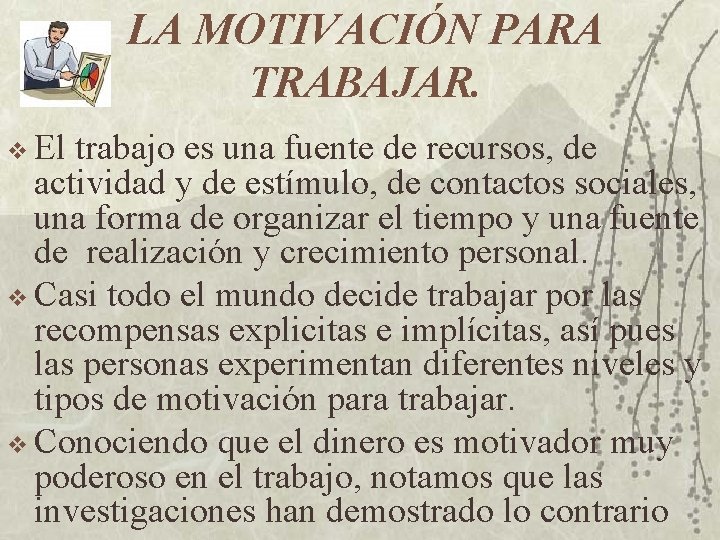 LA MOTIVACIÓN PARA TRABAJAR.

❖ El trabajo es una fuente de recursos, de actividad y de estímulo, de contactos sociales, una forma de organizar el tiempo y una fuente de realización y crecimiento personal.

❖ Casi todo el mundo decide trabajar por las recompensas explicitas e implícitas, así pues las personas experimentan diferentes niveles y tipos de motivación para trabajar.

❖ Conociendo que el dinero es motivador muy poderoso en el trabajo, notamos que las investigaciones han demostrado lo contrario